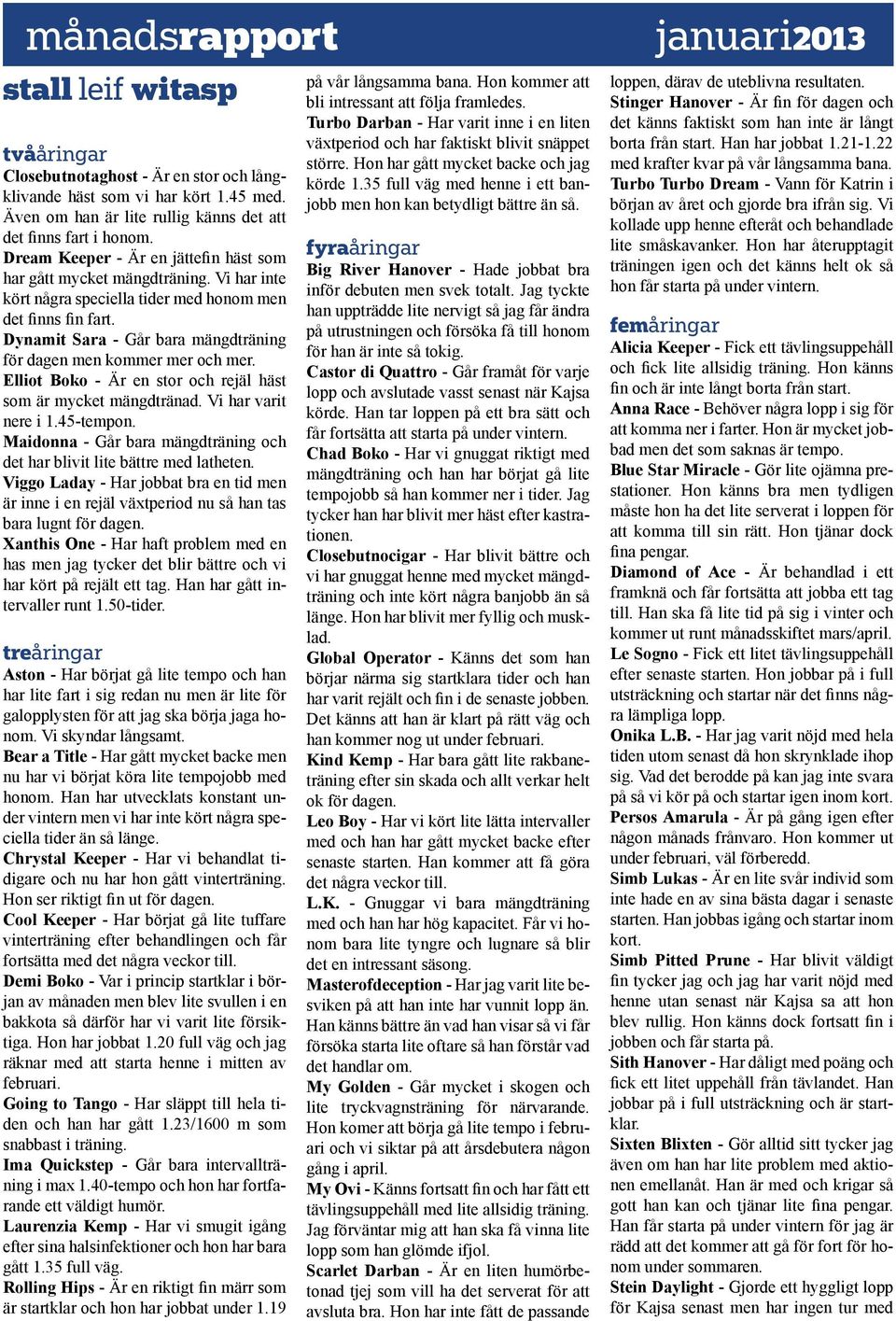 månadsrapport januari2013

stall leif witasp

tvååringar
Closebutnotaghost - Är en stor och långklivande häst som vi har kört 1.45 med. Även om han är lite rullig känns det att det finns fart i honom.
Dream Keeper - Är en jättefin häst som har gått mycket mängdträning. Vi har inte kört några speciella tider med honom men det finns fin fart.
Dynamit Sara - Går bara mängdträning för dagen men kommer mer och mer.
Elliot Boko - Är en stor och rejäl häst som är mycket mängdtränad. Vi har varit nere i 1.45-tempon.
Maidonna - Går bara mängdträning och det har blivit lite bättre med latheten.
Viggo Laday - Har jobbat bra en tid men är inne i en rejäl växtperiod nu så han tas bara lugnt för dagen.
Xanthis One - Har haft problem med en has men jag tycker det blir bättre och vi har kört på rejält ett tag. Han har gått intervaller runt 1.50-tider.

treåringar
Aston - Har börjat gå lite tempo och han har lite fart i sig redan nu men är lite för galopplysten för att jag ska börja jaga honom. Vi skyndar långsamt.
Bear a Title - Har gått mycket backe men nu har vi börjat köra lite tempojobb med honom. Han har utvecklats konstant under vintern men vi har inte kört några speciella tider än så länge.
Chrystal Keeper - Har vi behandlat tidigare och nu har hon gått vinterträning. Hon ser riktigt fin ut för dagen.
Cool Keeper - Har börjat gå lite tuffare vinterträning efter behandlingen och får fortsätta med det några veckor till.
Demi Boko - Var i princip startklar i början av månaden men blev lite svullen i en bakkota så därför har vi varit lite försiktiga. Hon har jobbat 1.20 full väg och jag räknar med att starta henne i mitten av februari.
Going to Tango - Har släppt till hela tiden och han har gått 1.23/1600 m som snabbast i träning.
Ima Quickstep - Går bara intervallträning i max 1.40-tempo och hon har fortfarande ett väldigt humör.
Laurenzia Kemp - Har vi smugit igång efter sina halsinfektioner och hon har bara gått 1.35 full väg.
Rolling Hips - Är en riktigt fin märr som är startklar och hon har jobbat under 1.19 på vår långsamma bana. Hon kommer att bli intressant att följa framledes.
Turbo Darban - Har varit inne i en liten växtperiod och har faktiskt blivit snäppet större. Hon har gått mycket backe och jag körde 1.35 full väg med henne i ett banjobb men hon kan betydligt bättre än så.

fyraåringar
Big River Hanover - Hade jobbat bra inför debuten men svek totalt. Jag tyckte han uppträdde lite nervigt så jag får ändra på utrustningen och försöka få till honom för han är inte så tokig.
Castor di Quattro - Går framåt för varje lopp och avslutade vasst senast när Kajsa körde. Han tar loppen på ett bra sätt och får fortsätta att starta på under vintern.
Chad Boko - Har vi gnuggat riktigt med mängdträning och han har börjat gå lite tempojobb så han kommer ner i tider. Jag tycker han har blivit mer häst efter kastrationen.
Closebutnocigar - Har blivit bättre och vi har gnuggat henne med mycket mängdträning och inte kört några banjobb än så länge. Hon har blivit mer fyllig och musklad.
Global Operator - Känns det som han börjar närma sig startklara tider och han har varit rejält och fin i de senaste jobben. Det känns att han är klart på rätt väg och han kommer nog ut under februari.
Kind Kemp - Har bara gått lite rakbaneträning efter sin skada och allt verkar helt ok för dagen.
Leo Boy - Har vi kört lite lätta intervaller med och han har gått mycket backe efter senaste starten. Han kommer att få göra det några veckor till.
L.K. - Gnuggar vi bara mängdträning med och han har hög kapacitet. Får vi honom bara lite tyngre och lugnare så blir det en intressant säsong.
Masterofdeception - Har jag varit lite besviken på att han inte har vunnit lopp än. Han känns bättre än vad han visar så vi får försöka starta lite oftare så han förstår vad det handlar om.
My Golden - Går mycket i skogen och lite tryckvagnsträning för närvarande. Hon komer att börja gå lite tempo i februari och vi siktar på att årsdebutera någon gång i april.
My Ovi - Känns fortsatt fin och har fått ett tävlingsuppehåll med lite allsidig träning. Jag förväntar mig att han ska få vinna lite lopp som han glömde ifjol.
Scarlet Darban - Är en liten humörbetonad tjej som vill ha det serverat för att avsluta bra. Hon har inte fått de passande loppen, därav de uteblivna resultaten.
Stinger Hanover - Är fin för dagen och det känns faktiskt som han inte är långt borta från start. Han har jobbat 1.21-1.22 med krafter kvar på vår långsamma bana.
Turbo Turbo Dream - Vann för Katrin i början av året och gjorde bra ifrån sig. Vi kollade upp henne efteråt och behandlade lite småskavanker. Hon har återupptagit träningen igen och det känns helt ok så hon får starta på under vintern.

femåringar
Alicia Keeper - Fick ett tävlingsuppehåll och fick lite allsidig träning. Hon känns fin och är inte långt borta från start.
Anna Race - Behöver några lopp i sig för att komma ner i farter. Hon är mycket jobbad men det som saknas är tempo.
Blue Star Miracle - Gör lite ojämna prestationer. Hon känns bra men tydligen måste hon ha det lite serverat i loppen för att komma till sin rätt. Hon tjänar dock fina pengar.
Diamond of Ace - Är behandlad i ett framknä och får fortsätta att jobba ett tag till. Han ska få lite tid på sig i vinter och kommer ut runt månadsskiftet mars/april.
Le Sogno - Fick ett litet tävlingsuppehåll efter senaste starten. Hon jobbar på i full utsträckning och startar när det finns några lämpliga lopp.
Onika L.B. - Har jag varit nöjd med hela tiden utom senast då hon skrynklade ihop sig. Vad det berodde på kan jag inte svara på så vi kör på och startar igen inom kort.
Persos Amarula - Är på gång igen efter någon månads frånvaro. Hon kommer ut under februari, väl förberedd.
Simb Lukas - Är en lite svår individ som inte hade en av sina bästa dagar i senaste starten. Han jobbas igång och startar inom kort.
Simb Pitted Prune - Har blivit väldigt fin tycker jag och jag har varit nöjd med henne utan senast när Kajsa sa att hon blev rullig. Hon känns dock fortsatt fin i jobben och får starta på.
Sith Hanover - Har dåligt med poäng och fick ett litet uppehåll från tävlandet. Han jobbar på i full utsträckning och är startklar.
Sixten Blixten - Gör alltid sitt tycker jag även om han har lite problem med aktionen emellanåt. Han är med och krigar så gott han kan och tjänar lite fina pengar. Han får starta på under vintern för jag är rädd att det kommer att gå för fort för honom under sommaren.
Stein Daylight - Gjorde ett hyggligt lopp för Kajsa senast men har ingen tur med